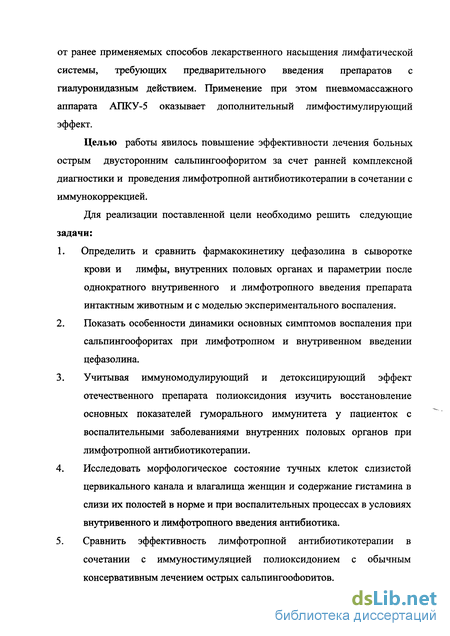 от ранее применяемых способов лекарственного насыщения лимфатической системы, требующих предварительного введения препаратов с гиалуронидазным действием. Применение при этом пневмомассажного аппарата АПКУ-5 оказывает дополнительный лимфостимулирующий эффект.

Целью работы явилось повышение эффективности лечения больных острым двусторонним сальпингоофоритом за счет ранней комплексной диагностики и проведения лимфотропной антибиотикотерапии в сочетании с иммунокоррекцией.

Для реализации поставленной цели необходимо решить следующие задачи:

1. Определить и сравнить фармакокинетику цефазолина в сыворотке крови и лимфы, внутренних половых органах и параметрии после однократного внутривенного и лимфотропного введения препарата интактным животным и с моделью экспериментального воспаления.

2. Показать особенности динамики основных симптомов воспаления при сальпингоофоритах при лимфотропном и внутривенном введении цефазолина.

3. Учитывая иммуномодулирующий и детоксицирующий эффект отечественного препарата полиоксидония изучить восстановление основных показателей гуморального иммунитета у пациенток с воспалительными заболеваниями внутренних половых органов при лимфотропной антибиотикотерапии.

4. Исследовать морфологическое состояние тучных клеток слизистой цервикального канала и влагалища женщин и содержание гистамина в слизи их полостей в норме и при воспалительных процессах в условиях внутривенного и лимфотропного введения антибиотика.

5. Сравнить эффективность лимфотропной антибиотикотерапии в сочетании с иммуностимуляцией полиоксидонием с обычным консервативным лечением острых сальпингоофоритов.

dsLib.net
библиотека диссертаций